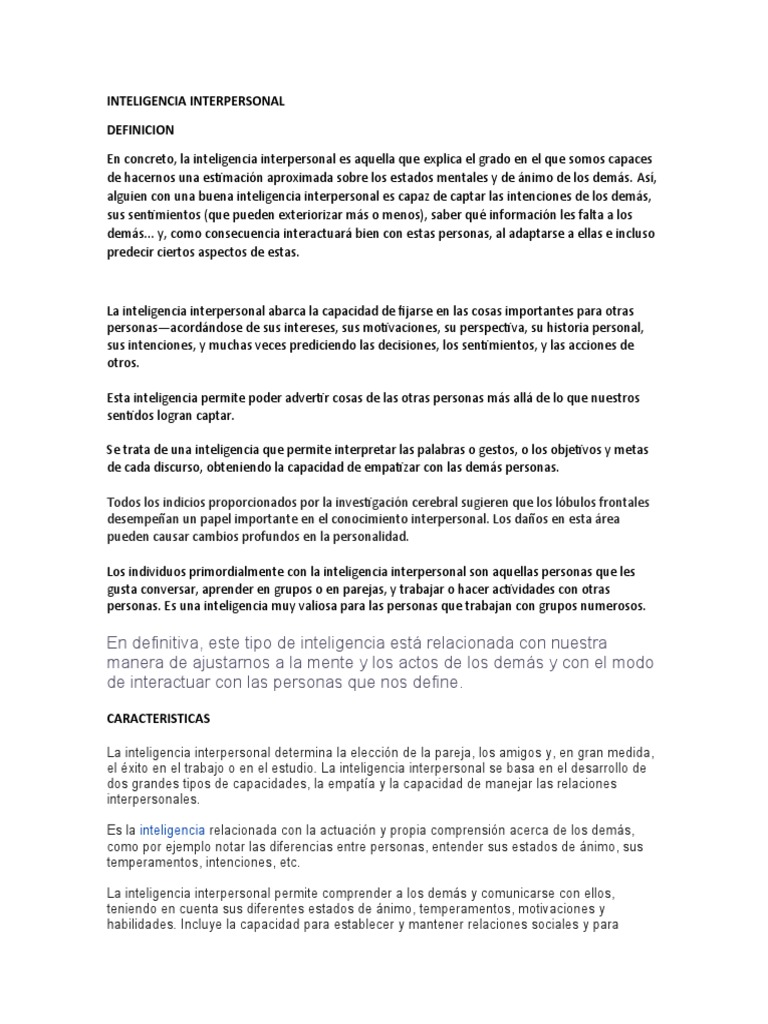 INTELIGENCIA INTERPERSONAL

DEFINICION

En concreto, la inteligencia interpersonal es aquella que explica el grado en el que somos capaces de hacernos una estimación aproximada sobre los estados mentales y de ánimo de los demás. Así, alguien con una buena inteligencia interpersonal es capaz de captar las intenciones de los demás, sus sentimientos (que pueden exteriorizar más o menos), saber qué información les falta a los demás... y, como consecuencia interactuará bien con estas personas, al adaptarse a ellas e incluso predecir ciertos aspectos de estas.

La inteligencia interpersonal abarca la capacidad de fijarse en las cosas importantes para otras personas—acordándose de sus intereses, sus motivaciones, su perspectiva, su historia personal, sus intenciones, y muchas veces prediciendo las decisiones, los sentimientos, y las acciones de otros.

Esta inteligencia permite poder advertir cosas de las otras personas más allá de lo que nuestros sentidos logran captar.

Se trata de una inteligencia que permite interpretar las palabras o gestos, o los objetivos y metas de cada discurso, obteniendo la capacidad de empatizar con las demás personas.

Todos los indicios proporcionados por la investigación cerebral sugieren que los lóbulos frontales desempeñan un papel importante en el conocimiento interpersonal. Los daños en esta área pueden causar cambios profundos en la personalidad.

Los individuos primordialmente con la inteligencia interpersonal son aquellas personas que les gusta conversar, aprender en grupos o en parejas, y trabajar o hacer actividades con otras personas. Es una inteligencia muy valiosa para las personas que trabajan con grupos numerosos.

En definitiva, este tipo de inteligencia está relacionada con nuestra manera de ajustarnos a la mente y los actos de los demás y con el modo de interactuar con las personas que nos define.

CARACTERISTICAS

La inteligencia interpersonal determina la elección de la pareja, los amigos y, en gran medida, el éxito en el trabajo o en el estudio. La inteligencia interpersonal se basa en el desarrollo de dos grandes tipos de capacidades, la empatía y la capacidad de manejar las relaciones interpersonales.

Es la inteligencia relacionada con la actuación y propia comprensión acerca de los demás, como por ejemplo notar las diferencias entre personas, entender sus estados de ánimo, sus temperamentos, intenciones, etc.

La inteligencia interpersonal permite comprender a los demás y comunicarse con ellos, teniendo en cuenta sus diferentes estados de ánimo, temperamentos, motivaciones y habilidades. Incluye la capacidad para establecer y mantener relaciones sociales y para